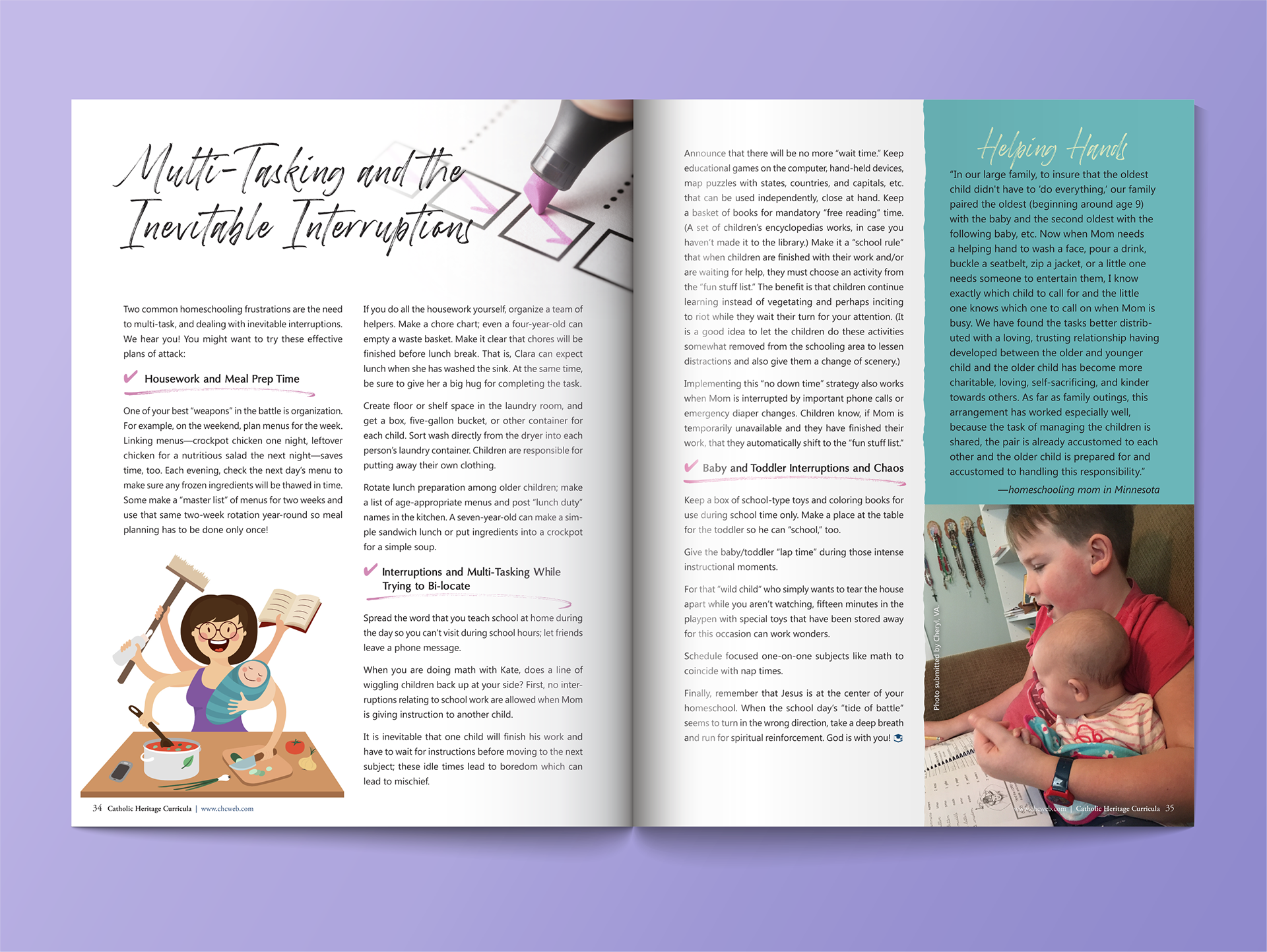 Multi-Tasking and the Inevitable Interruptions

Two common homeschooling frustrations are the need to multi-task, and dealing with inevitable interruptions. We hear you! You might want to try these effective plans of attack:

Housework and Meal Prep Time

One of your best "weapons" in the battle is organization. For example, on the weekend, plan menus for the week. Linking menus—crockpot chicken one night, leftover chicken for a nutritious salad the next night—saves time, too. Each evening, check the next day's menu to make sure any frozen ingredients will be thawed in time. Some make a "master list" of menus for two weeks and use that same two-week rotation year-round so meal planning has to be done only once!

If you do all the housework yourself, organize a team of helpers. Make a chore chart; even a four-year-old can empty a waste basket. Make it clear that chores will be finished before lunch break. That is, Clara can expect lunch when she has washed the sink. At the same time, be sure to give her a big hug for completing the task.

Create floor or shelf space in the laundry room, and get a box, five-gallon bucket, or other container for each child. Sort wash directly from the dryer into each person's laundry container. Children are responsible for putting away their own clothing.

Rotate lunch preparation among older children; make a list of age-appropriate menus and post "lunch duty" names in the kitchen. A seven-year-old can make a simple sandwich lunch or put ingredients into a crockpot for a simple soup.

Interruptions and Multi-Tasking While Trying to Bi-locate

Spread the word that you teach school at home during the day so you can't visit during school hours; let friends leave a phone message.

When you are doing math with Kate, does a line of wiggling children back up at your side? First, no interruptions relating to school work are allowed when Mom is giving instruction to another child.

It is inevitable that one child will finish his work and have to wait for instructions before moving to the next subject; these idle times lead to boredom which can lead to mischief.

34 Catholic Heritage Curricula | www.chcweb.com

Announce that there will be no more "wait time." Keep educational games on the computer, hand-held devices, map puzzles with states, countries, and capitals, etc. that can be used independently, close at hand. Keep a basket of books for mandatory "free reading" time. (A set of children's encyclopedias works, in case you haven't made it to the library.) Make it a "school rule" that when children are finished with their work and/or are waiting for help, they must choose an activity from the "fun stuff list." The benefit is that children continue learning instead of vegetating and perhaps inciting to riot while they wait their turn for your attention. (It is a good idea to let the children do these activities somewhat removed from the schooling area to lessen distractions and also give them a change of scenery.)

Implementing this "no down time" strategy also works when Mom is interrupted by important phone calls or emergency diaper changes. Children know, if Mom is temporarily unavailable and they have finished their work, that they automatically shift to the "fun stuff list."

Baby and Toddler Interruptions and Chaos

Keep a box of school-type toys and coloring books for use during school time only. Make a place at the table for the toddler so he can "school," too.

Give the baby/toddler "lap time" during those intense instructional moments.

For that "wild child" who simply wants to tear the house apart while you aren't watching, fifteen minutes in the playpen with special toys that have been stored away for this occasion can work wonders.

Schedule focused one-on-one subjects like math to coincide with nap times.

Finally, remember that Jesus is at the center of your homeschool. When the school day's "tide of battle" seems to turn in the wrong direction, take a deep breath and run for spiritual reinforcement. God is with you!

Helping Hands

"In our large family, to insure that the oldest child didn't have to 'do everything,' our family paired the oldest (beginning around age 9) with the baby and the second oldest with the following baby, etc. Now when Mom needs a helping hand to wash a face, pour a drink, buckle a seatbelt, zip a jacket, or a little one needs someone to entertain them, I know exactly which child to call for and the little one knows which one to call on when Mom is busy. We have found the tasks better distributed with a loving, trusting relationship having developed between the older and younger child and the older child has become more charitable, loving, self-sacrificing, and kinder towards others. As far as family outings, this arrangement has worked especially well, because the task of managing the children is shared, the pair is already accustomed to each other and the older child is prepared for and accustomed to handling this responsibility."

—homeschooling mom in Minnesota

Photo submitted by Cheryl, VA.

www.chcweb.com | Catholic Heritage Curricula 35